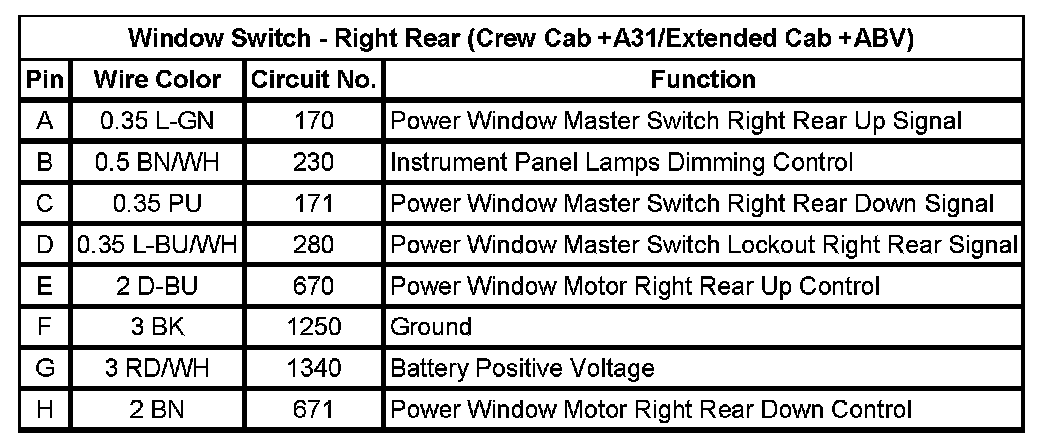 | Window Switch - Right Rear (Crew Cab +A31/Extended Cab +ABV) | | | |
|---|---|---|---|
| Pin | Wire Color | Circuit No. | Function |
| A | 0.35 L-GN | 170 | Power Window Master Switch Right Rear Up Signal |
| B | 0.5 BN/WH | 230 | Instrument Panel Lamps Dimming Control |
| C | 0.35 PU | 171 | Power Window Master Switch Right Rear Down Signal |
| D | 0.35 L-BU/WH | 280 | Power Window Master Switch Lockout Right Rear Signal |
| E | 2 D-BU | 670 | Power Window Motor Right Rear Up Control |
| F | 3 BK | 1250 | Ground |
| G | 3 RD/WH | 1340 | Battery Positive Voltage |
| H | 2 BN | 671 | Power Window Motor Right Rear Down Control |